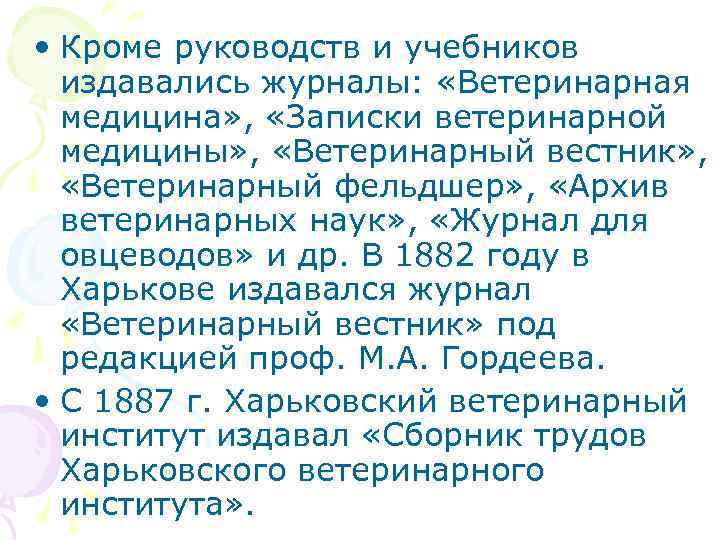 • Кроме руководств и учебников издавались журналы: «Ветеринарная медицина», «Записки ветеринарной медицины», «Ветеринарный вестник», «Ветеринарный фельдшер», «Архив ветеринарных наук», «Журнал для овцеводов» и др. В 1882 году в Харькове издавался журнал «Ветеринарный вестник» под редакцией проф. М.А. Гордеева.

• С 1887 г. Харьковский ветеринарный институт издавал «Сборник трудов Харьковского ветеринарного института».